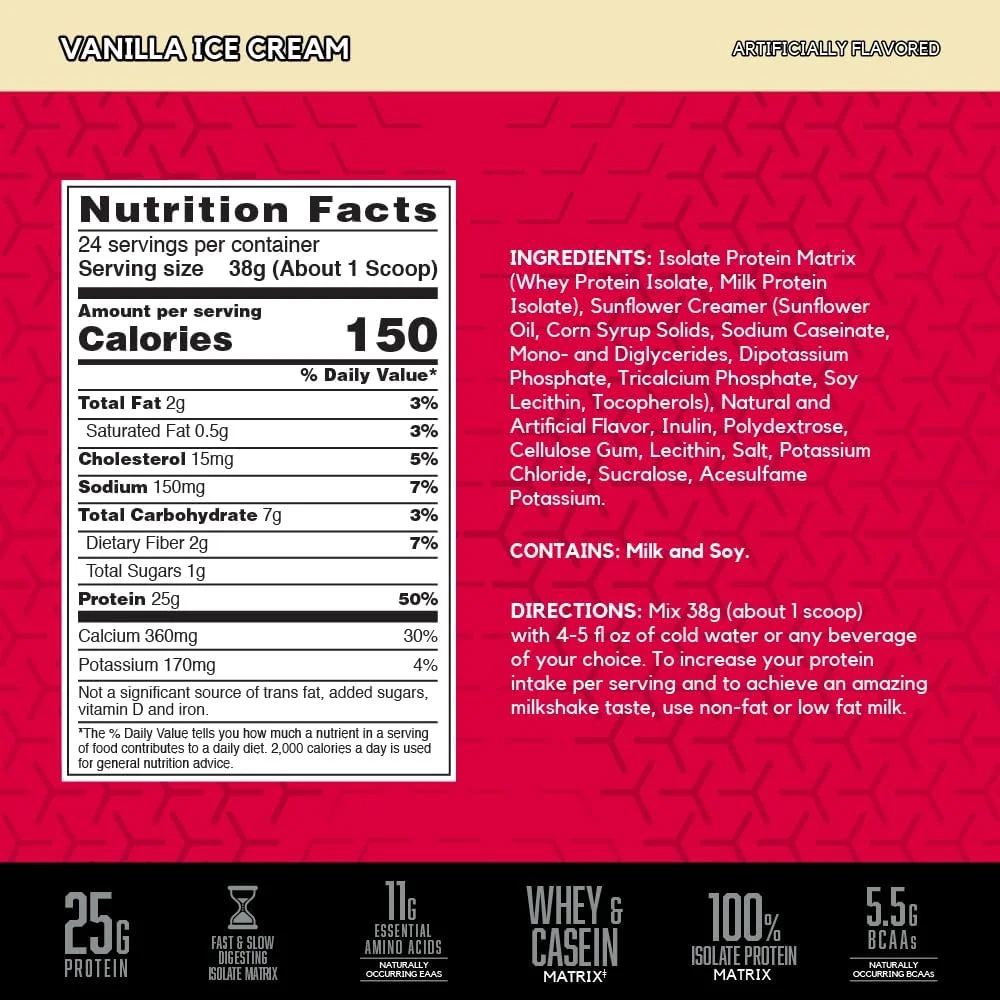 VANILLA ICE CREAM

ARTIFICIALLY FLAVORED

Nutrition Facts

24 servings per container
Serving size 38g (About 1 Scoop)

Amount per serving
Calories 150

% Daily Value*

Total Fat 2g 3%
Saturated Fat 0.5g 3%
Cholesterol 15mg 5%
Sodium 150mg 7%
Total Carbohydrate 7g 3%
Dietary Fiber 2g 7%
Total Sugars 1g
Protein 25g 50%
Calcium 360mg 30%
Potassium 170mg 4%

Not a significant source of trans fat, added sugars, vitamin D and iron.

*The % Daily Value tells you how much a nutrient in a serving of food contributes to a daily diet. 2,000 calories a day is used for general nutrition advice.

INGREDIENTS: Isolate Protein Matrix (Whey Protein Isolate, Milk Protein Isolate), Sunflower Creamer (Sunflower Oil, Corn Syrup Solids, Sodium Caseinate, Mono- and Diglycerides, Dipotassium Phosphate, Tricalcium Phosphate, Soy Lecithin, Tocopherols), Natural and Artificial Flavor, Inulin, Polydextrose, Cellulose Gum, Lecithin, Salt, Potassium Chloride, Sucralose, Acesulfame Potassium.

CONTAINS: Milk and Soy.

DIRECTIONS: Mix 38g (about 1 scoop) with 4-5 fl oz of cold water or any beverage of your choice. To increase your protein intake per serving and to achieve an amazing milkshake taste, use non-fat or low fat milk.

25G
PROTEIN

FAST & SLOW
DIGESTING
ISOLATE MATRIX

11G
ESSENTIAL
AMINO ACIDS
NATURALLY
OCCURRING EAAS

WHEY &
CASEIN
MATRIX‡

100%
ISOLATE PROTEIN
MATRIX

5.5G
BCAAs
NATURALLY
OCCURRING BCAAS